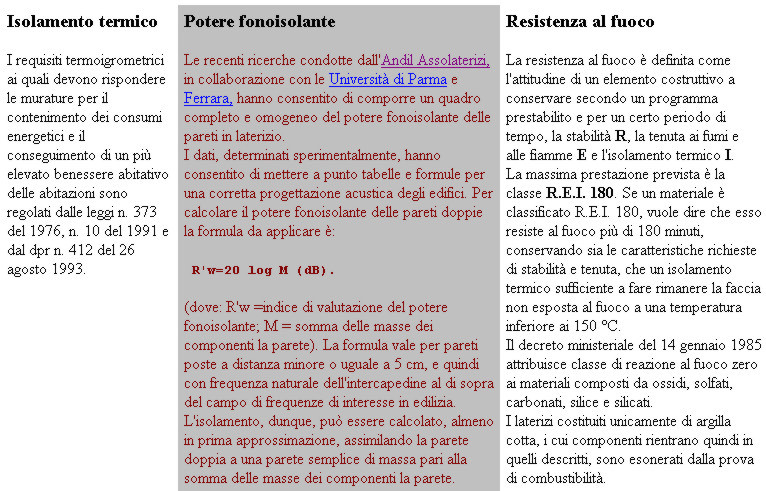 Isolamento termico

I requisiti termoigrometrici ai quali devono rispondere le murature per il contenimento dei consumi energetici e il conseguimento di un più elevato benessere abitativo delle abitazioni sono regolati dalle leggi n. 373 del 1976, n. 10 del 1991 e dal dpr n. 412 del 26 agosto 1993.

Potere fonoisolante

Le recenti ricerche condotte dall'Andil Assolaterizi, in collaborazione con le Università di Parma e Ferrara, hanno consentito di comporre un quadro completo e omogeneo del potere fonoisolante delle pareti in laterizio.
I dati, determinati sperimentalmente, hanno consentito di mettere a punto tabelle e formule per una corretta progettazione acustica degli edifici. Per calcolare il potere fonoisolante delle pareti doppie la formula da applicare è:

R'w=20 log M (dB).

(dove: R'w =indice di valutazione del potere fonoisolante; M = somma delle masse dei componenti la parete). La formula vale per pareti poste a distanza minore o uguale a 5 cm, e quindi con frequenza naturale dell'intercapedine al di sopra del campo di frequenze di interesse in edilizia.
L'isolamento, dunque, può essere calcolato, almeno in prima approssimazione, assimilando la parete doppia a una parete semplice di massa pari alla somma delle masse dei componenti la parete.

Resistenza al fuoco

La resistenza al fuoco è definita come l'attitudine di un elemento costruttivo a conservare secondo un programma prestabilito e per un certo periodo di tempo, la stabilità R, la tenuta ai fumi e alle fiamme E e l'isolamento termico I.
La massima prestazione prevista è la classe R.E.I. 180. Se un materiale è classificato R.E.I. 180, vuole dire che esso resiste al fuoco più di 180 minuti, conservando sia le caratteristiche richieste di stabilità e tenuta, che un isolamento termico sufficiente a fare rimanere la faccia non esposta al fuoco a una temperatura inferiore ai 150 °C.
Il decreto ministeriale del 14 gennaio 1985 attribuisce classe di reazione al fuoco zero ai materiali composti da ossidi, solfati, carbonati, silice e silicati.
I laterizi costituiti unicamente di argilla cotta, i cui componenti rientrano quindi in quelli descritti, sono esonerati dalla prova di combustibilità.